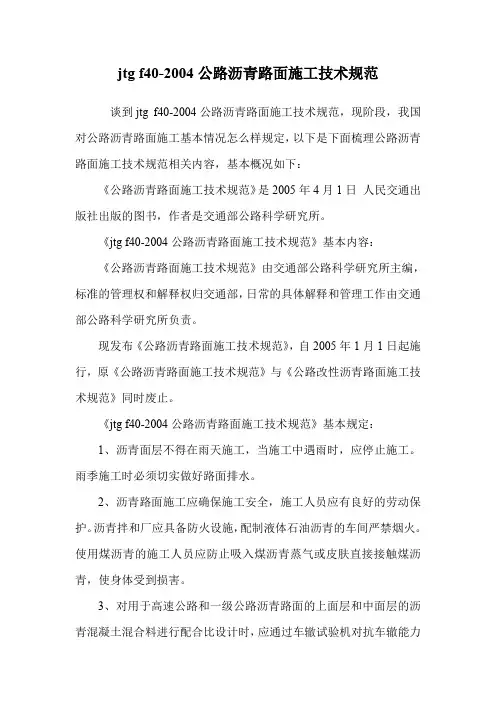 jtg f40-2004 公路沥青路面施工技术规范

谈到 jtg f40-2004 公路沥青路面施工技术规范，现阶段，我国对公路沥青路面施工基本情况怎么样规定，以下是下面梳理公路沥青路面施工技术规范相关内容，基本概况如下：

《公路沥青路面施工技术规范》是 2005 年 4 月 1 日 人民交通出版社出版的图书，作者是交通部公路科学研究所。

《jtg f40-2004 公路沥青路面施工技术规范》基本内容：

《公路沥青路面施工技术规范》由交通部公路科学研究所主编，标准的管理权和解释权归交通部，日常的具体解释和管理工作由交通部公路科学研究所负责。

现发布《公路沥青路面施工技术规范》，自 2005 年 1 月 1 日起施行，原《公路沥青路面施工技术规范》与《公路改性沥青路面施工技术规范》同时废止。

《jtg f40-2004 公路沥青路面施工技术规范》基本规定：

1、沥青面层不得在雨天施工，当施工中遇雨时，应停止施工。雨季施工时必须切实做好路面排水。

2、沥青路面施工应确保施工安全，施工人员应有良好的劳动保护。沥青拌和厂应具备防火设施，配制液体石油沥青的车间严禁烟火。使用煤沥青的施工人员应防止吸入煤沥青蒸气或皮肤直接接触煤沥青，使身体受到损害。

3、对用于高速公路和一级公路沥青路面的上面层和中面层的沥青混凝土混合料进行配合比设计时，应通过车辙试验机对抗车辙能力